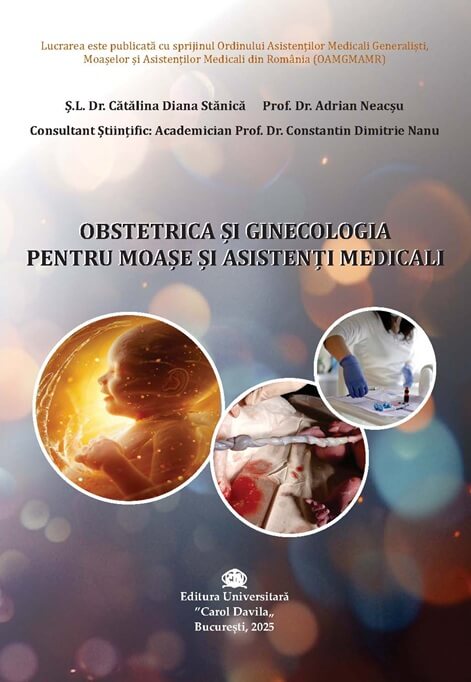 Lucrarea este publicată cu sprijinul Ordinului Asistenților Medicali Generaliști, Moașelor și Asistenților Medicali din România (OAMGMAMR)

Ș.L. Dr. Cătălina Diana Stănică Prof. Dr. Adrian Neacșu

Consultant Științific: Academician Prof. Dr. Constantin Dimitrie Nanu

OBSTETRICA ȘI GINECOLOGIA
PENTRU MOAȘE ȘI ASISTENȚI MEDICALI

Editura Universitară
"Carol Davila„
București, 2025